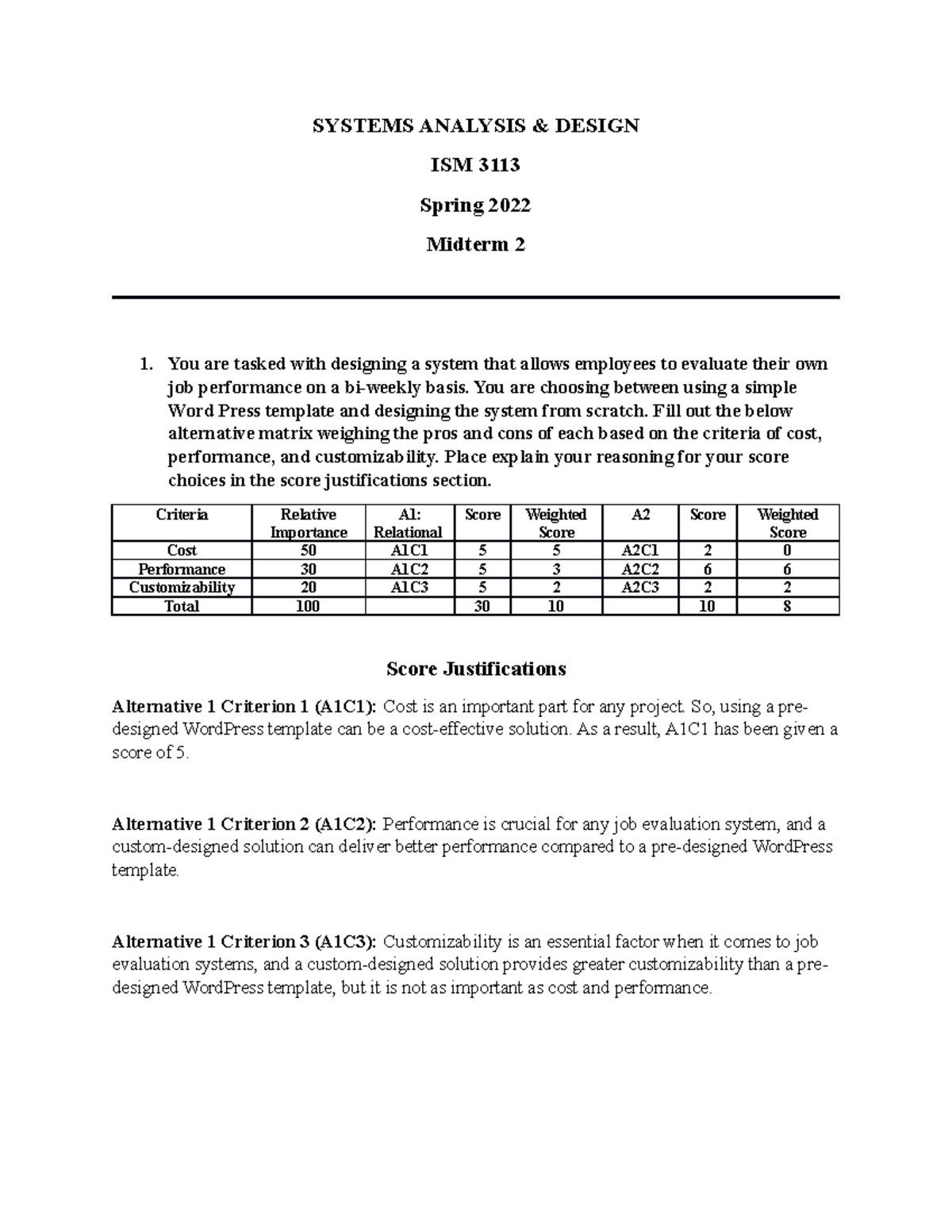 SYSTEMS ANALYSIS & DESIGN

ISM 3113

Spring 2022

Midterm 2

1. You are tasked with designing a system that allows employees to evaluate their own job performance on a bi-weekly basis. You are choosing between using a simple Word Press template and designing the system from scratch. Fill out the below alternative matrix weighing the pros and cons of each based on the criteria of cost, performance, and customizability. Place explain your reasoning for your score choices in the score justifications section.

| Criteria | Relative Importance | A1: Relational | Score | Weighted Score | A2 | Score | Weighted Score |
|---|---|---|---|---|---|---|---|
| Cost | 50 | A1C1 | 5 | 5 | A2C1 | 2 | 0 |
| Performance | 30 | A1C2 | 5 | 3 | A2C2 | 6 | 6 |
| Customizability | 20 | A1C3 | 5 | 2 | A2C3 | 2 | 2 |
| Total | 100 | | 30 | 10 | | 10 | 8 |

Score Justifications

Alternative 1 Criterion 1 (A1C1): Cost is an important part for any project. So, using a pre-designed WordPress template can be a cost-effective solution. As a result, A1C1 has been given a score of 5.

Alternative 1 Criterion 2 (A1C2): Performance is crucial for any job evaluation system, and a custom-designed solution can deliver better performance compared to a pre-designed WordPress template.

Alternative 1 Criterion 3 (A1C3): Customizability is an essential factor when it comes to job evaluation systems, and a custom-designed solution provides greater customizability than a pre-designed WordPress template, but it is not as important as cost and performance.